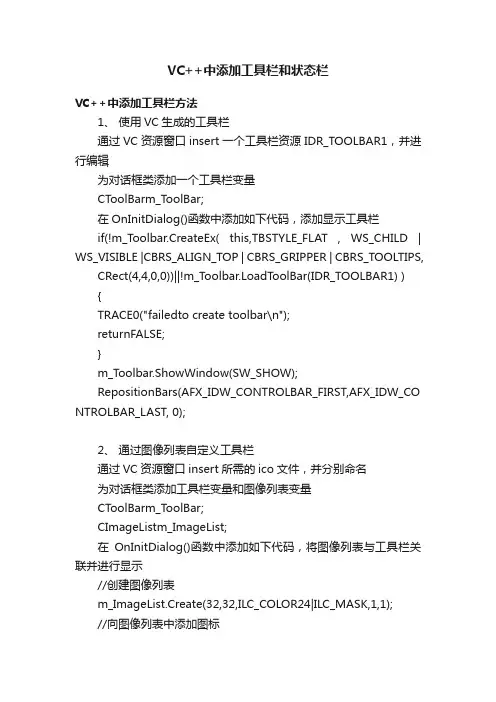 VC++中添加工具栏和状态栏

VC++中添加工具栏方法

1、 使用 VC 生成的工具栏

通过 VC 资源窗口 insert 一个工具栏资源 IDR_TOOLBAR1，并进行编辑

为对话框类添加一个工具栏变量

CToolBarm_ToolBar;

在 OnInitDialog()函数中添加如下代码，添加显示工具栏

if(!m_Toolbar.CreateEx( this,TBSTYLE_FLAT , WS_CHILD | WS_VISIBLE |CBRS_ALIGN_TOP | CBRS_GRIPPER | CBRS_TOOLTIPS, CRect(4,4,0,0))||!m_Toolbar.LoadToolBar(IDR_TOOLBAR1) )

{

TRACE0("failedto create toolbar\n");

returnFALSE;

}

m_Toolbar.ShowWindow(SW_SHOW);

RepositionBars(AFX_IDW_CONTROLBAR_FIRST,AFX_IDW_CONTROLBAR_LAST, 0);

2、 通过图像列表自定义工具栏

通过 VC 资源窗口 insert 所需的 ico 文件，并分别命名

为对话框类添加工具栏变量和图像列表变量

CToolBarm_ToolBar;

CImageListm_ImageList;

在 OnInitDialog()函数中添加如下代码，将图像列表与工具栏关联并进行显示

//创建图像列表

m_ImageList.Create(32,32,ILC_COLOR24|ILC_MASK,1,1);

//向图像列表中添加图标